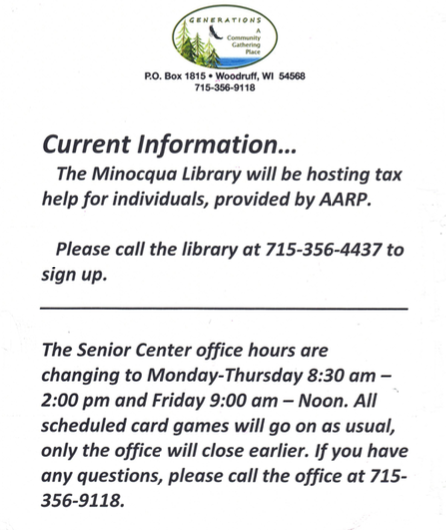 GENERATIONS
A Community Gathering Place

P.O. Box 1815 • Woodruff, WI 54568
715-356-9118

Current Information...

The Minocqua Library will be hosting tax help for individuals, provided by AARP.

Please call the library at 715-356-4437 to sign up.

The Senior Center office hours are changing to Monday-Thursday 8:30 am – 2:00 pm and Friday 9:00 am – Noon. All scheduled card games will go on as usual, only the office will close earlier. If you have any questions, please call the office at 715-356-9118.